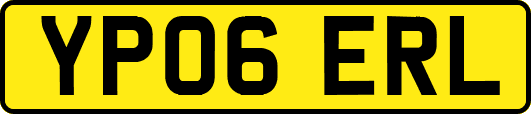 YP06 ERL